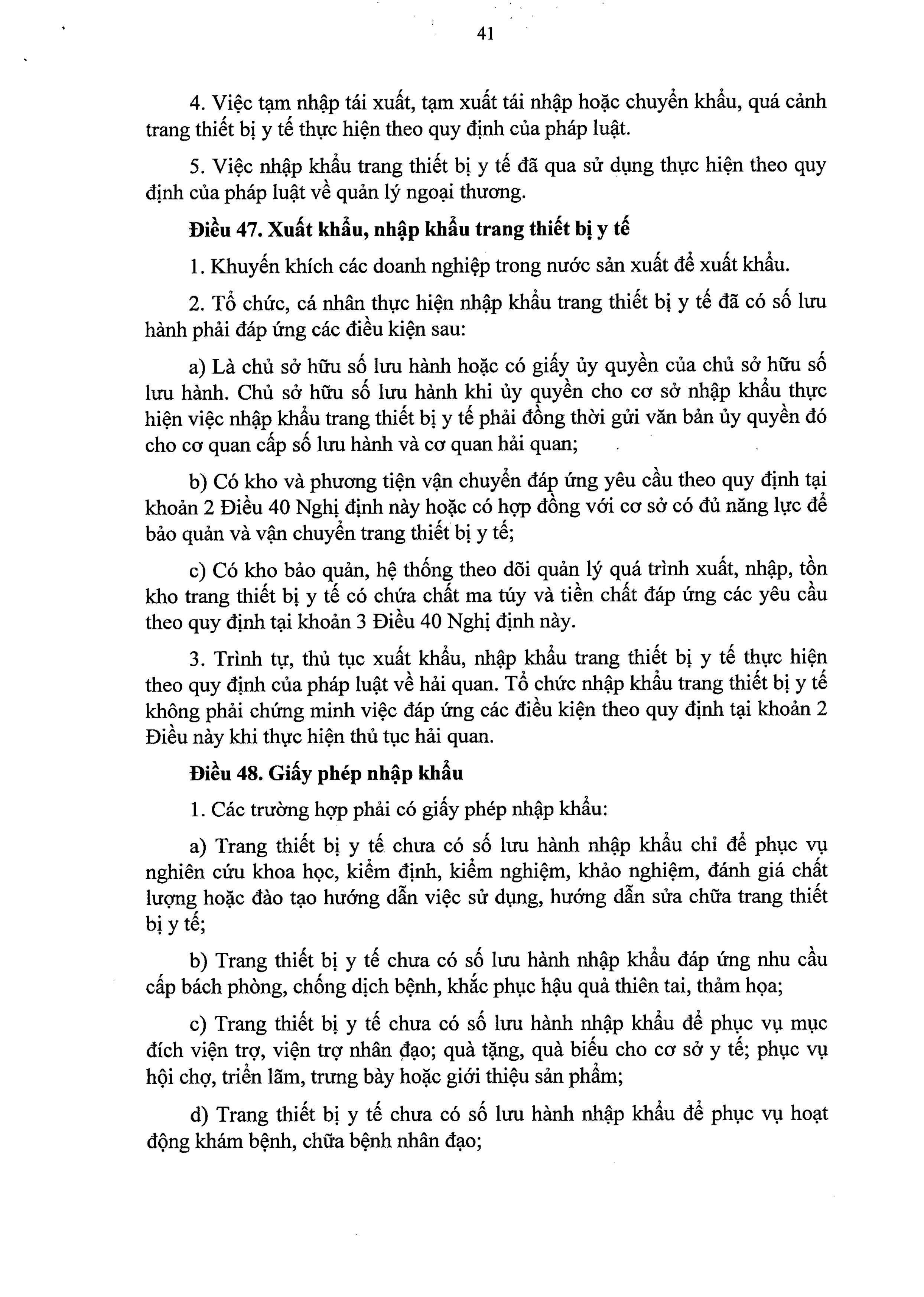 41

4. Việc tạm nhập tái xuất, tạm xuất tái nhập hoặc chuyển khẩu, quá cảnh trang thiết bị y tế thực hiện theo quy định của pháp luật.

5. Việc nhập khẩu trang thiết bị y tế đã qua sử dụng thực hiện theo quy định của pháp luật về quản lý ngoại thương.

Điều 47. Xuất khẩu, nhập khẩu trang thiết bị y tế

1. Khuyến khích các doanh nghiệp trong nước sản xuất để xuất khẩu.

2. Tổ chức, cá nhân thực hiện nhập khẩu trang thiết bị y tế đã có số lưu hành phải đáp ứng các điều kiện sau:

a) Là chủ sở hữu số lưu hành hoặc có giấy ủy quyền của chủ sở hữu số lưu hành. Chủ sở hữu số lưu hành khi ủy quyền cho cơ sở nhập khẩu thực hiện việc nhập khẩu trang thiết bị y tế phải đồng thời gửi văn bản ủy quyền đó cho cơ quan cấp số lưu hành và cơ quan hải quan;

b) Có kho và phương tiện vận chuyển đáp ứng yêu cầu theo quy định tại khoản 2 Điều 40 Nghị định này hoặc có hợp đồng với cơ sở có đủ năng lực để bảo quản và vận chuyển trang thiết bị y tế;

c) Có kho bảo quản, hệ thống theo dõi quản lý quá trình xuất, nhập, tồn kho trang thiết bị y tế có chứa chất ma túy và tiền chất đáp ứng các yêu cầu theo quy định tại khoản 3 Điều 40 Nghị định này.

3. Trình tự, thủ tục xuất khẩu, nhập khẩu trang thiết bị y tế thực hiện theo quy định của pháp luật về hải quan. Tổ chức nhập khẩu trang thiết bị y tế không phải chứng minh việc đáp ứng các điều kiện theo quy định tại khoản 2 Điều này khi thực hiện thủ tục hải quan.

Điều 48. Giấy phép nhập khẩu

1. Các trường hợp phải có giấy phép nhập khẩu:

a) Trang thiết bị y tế chưa có số lưu hành nhập khẩu chỉ để phục vụ nghiên cứu khoa học, kiểm định, kiểm nghiệm, khảo nghiệm, đánh giá chất lượng hoặc đào tạo hướng dẫn việc sử dụng, hướng dẫn sửa chữa trang thiết bị y tế;

b) Trang thiết bị y tế chưa có số lưu hành nhập khẩu đáp ứng nhu cầu cấp bách phòng, chống dịch bệnh, khắc phục hậu quả thiên tai, thảm họa;

c) Trang thiết bị y tế chưa có số lưu hành nhập khẩu để phục vụ mục đích viện trợ, viện trợ nhân đạo; quà tặng, quà biếu cho cơ sở y tế; phục vụ hội chợ, triển lãm, trưng bày hoặc giới thiệu sản phẩm;

d) Trang thiết bị y tế chưa có số lưu hành nhập khẩu để phục vụ hoạt động khám bệnh, chữa bệnh nhân đạo;